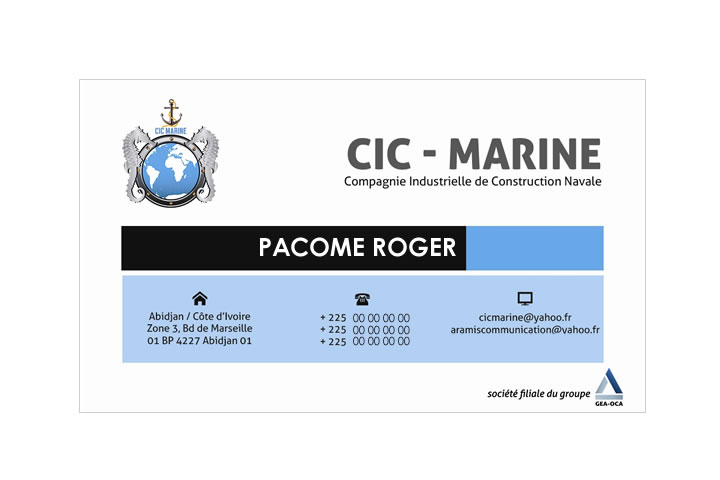 CIC MARINE

CIC - MARINE
Compagnie Industrielle de Construction Navale

PACOME ROGER

Abidjan / Côte d'Ivoire
Zone 3, Bd de Marseille
01 BP 4227 Abidjan 01

+ 225 00 00 00 00
+ 225 00 00 00 00
+ 225 00 00 00 00

cicmarine@yahoo.fr
aramiscommunication@yahoo.fr

société filiale du groupe
GEA-OCA